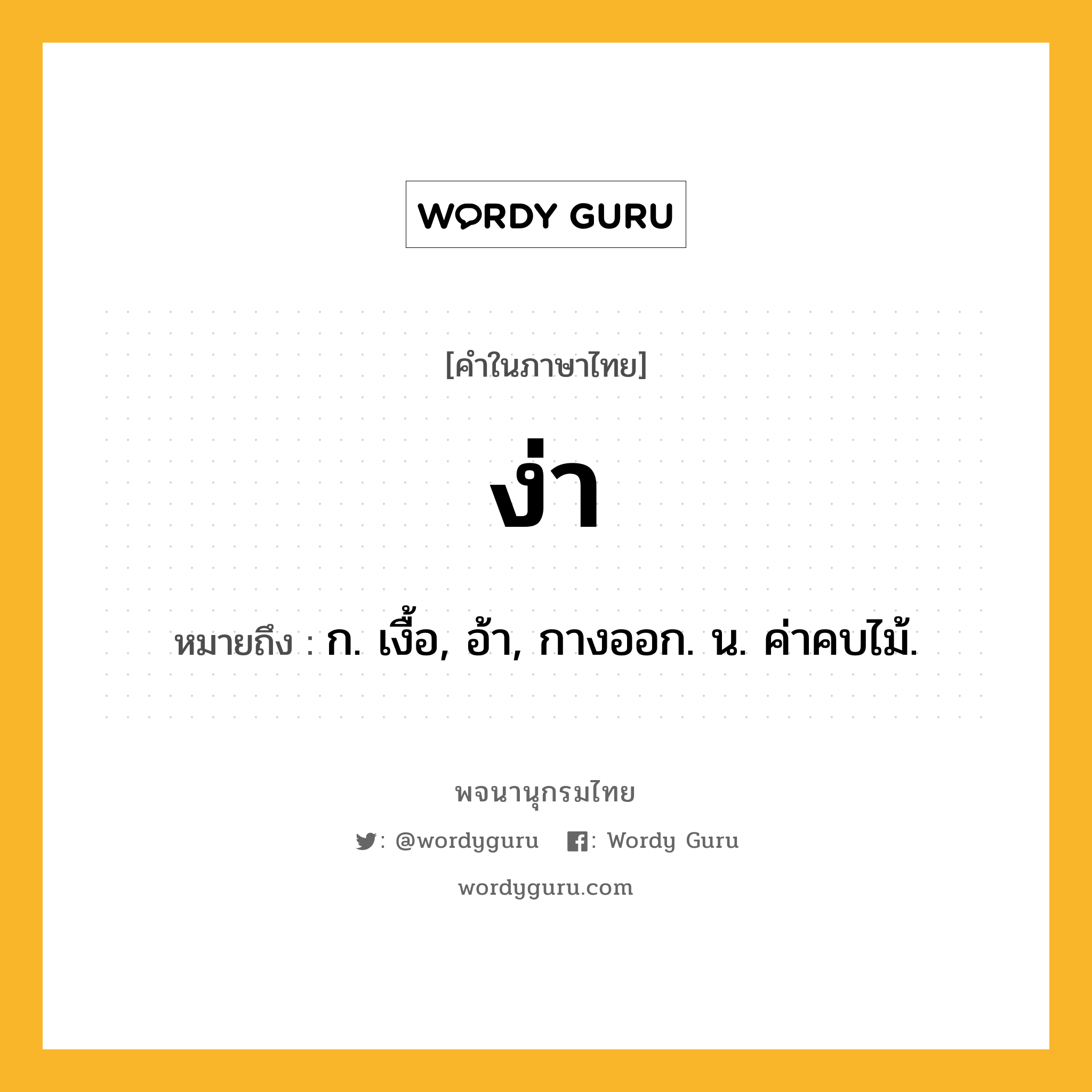 WORDY GURU

[คำในภาษาไทย]

ง่า

หมายถึง : ก. เงื้อ, อ้า, กางออก. น. ค่าคบไม้.

พจนานุกรมไทย

: @wordyguru : Wordy Guru

wordyguru.com